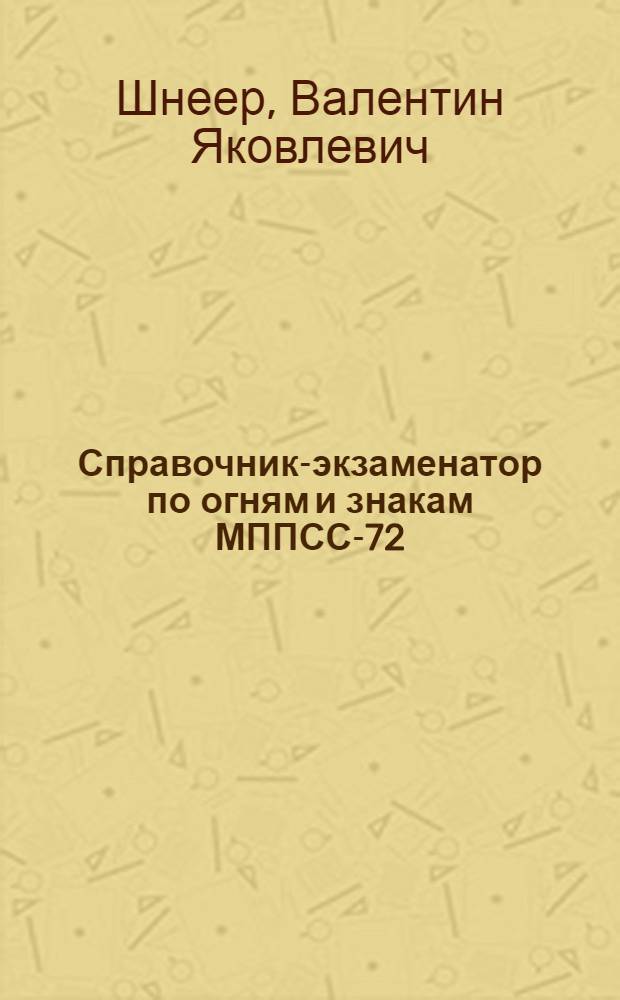 Шнеер, Валентин Яковлевич

Справочник-экзаменатор по огням и знакам МППСС-72